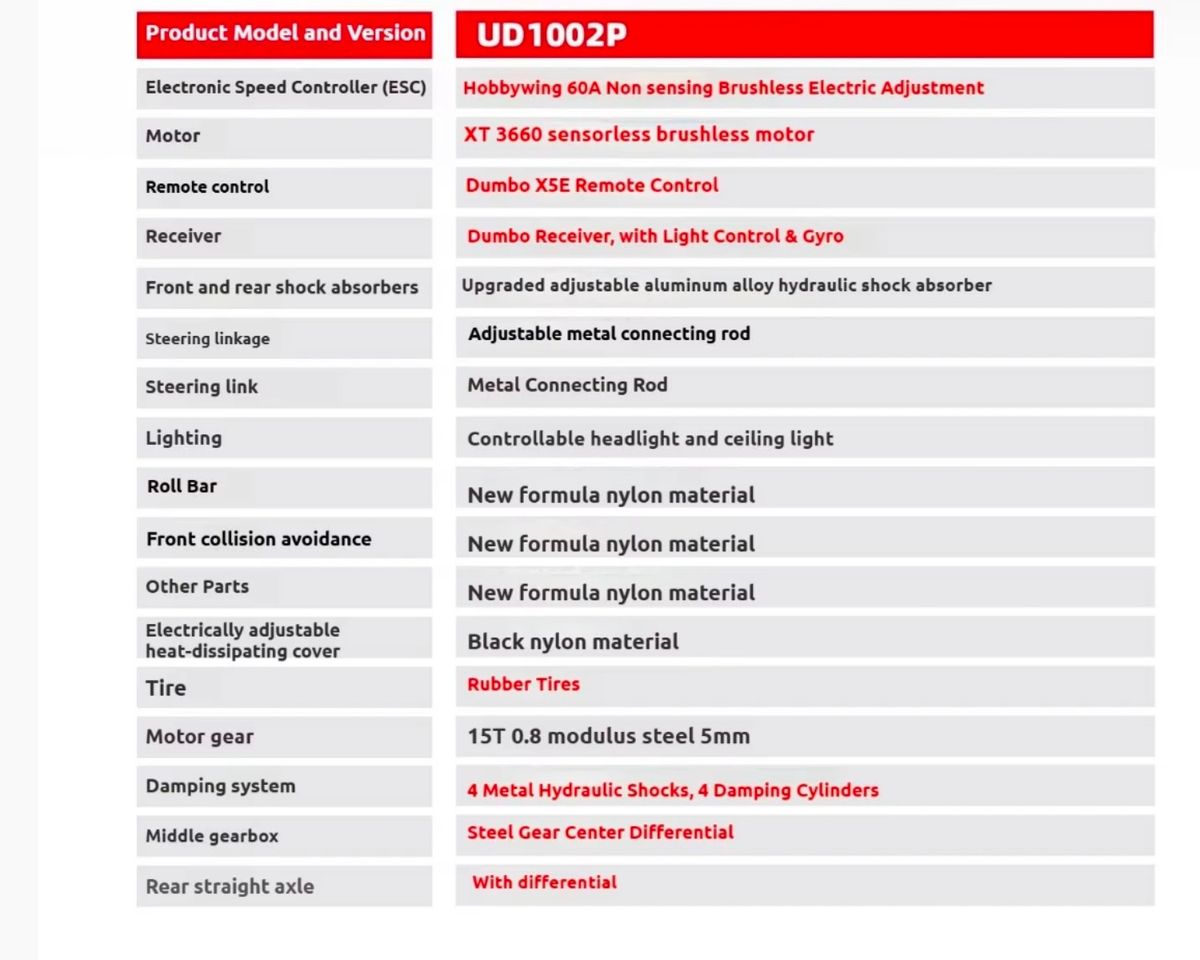 | Product Model and Version | UD1002P |
|---|---|
| Electronic Speed Controller (ESC) | Hobbywing 60A Non sensing Brushless Electric Adjustment |
| Motor | XT 3660 sensorless brushless motor |
| Remote control | Dumbo X5E Remote Control |
| Receiver | Dumbo Receiver, with Light Control & Gyro |
| Front and rear shock absorbers | Upgraded adjustable aluminum alloy hydraulic shock absorber |
| Steering linkage | Adjustable metal connecting rod |
| Steering link | Metal Connecting Rod |
| Lighting | Controllable headlight and ceiling light |
| Roll Bar | New formula nylon material |
| Front collision avoidance | New formula nylon material |
| Other Parts | New formula nylon material |
| Electrically adjustable heat-dissipating cover | Black nylon material |
| Tire | Rubber Tires |
| Motor gear | 15T 0.8 modulus steel 5mm |
| Damping system | 4 Metal Hydraulic Shocks, 4 Damping Cylinders |
| Middle gearbox | Steel Gear Center Differential |
| Rear straight axle | With differential |